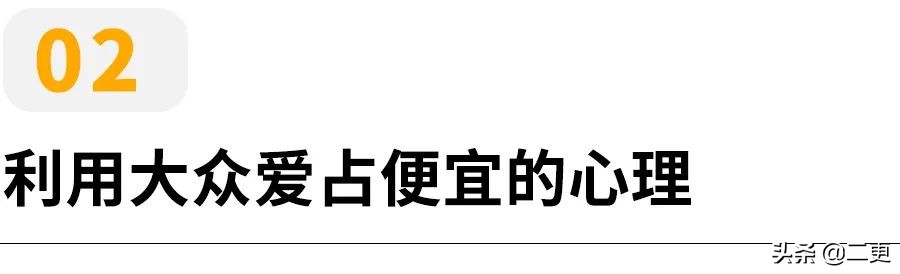 02

利用大众爱占便宜的心理

头条 @二更